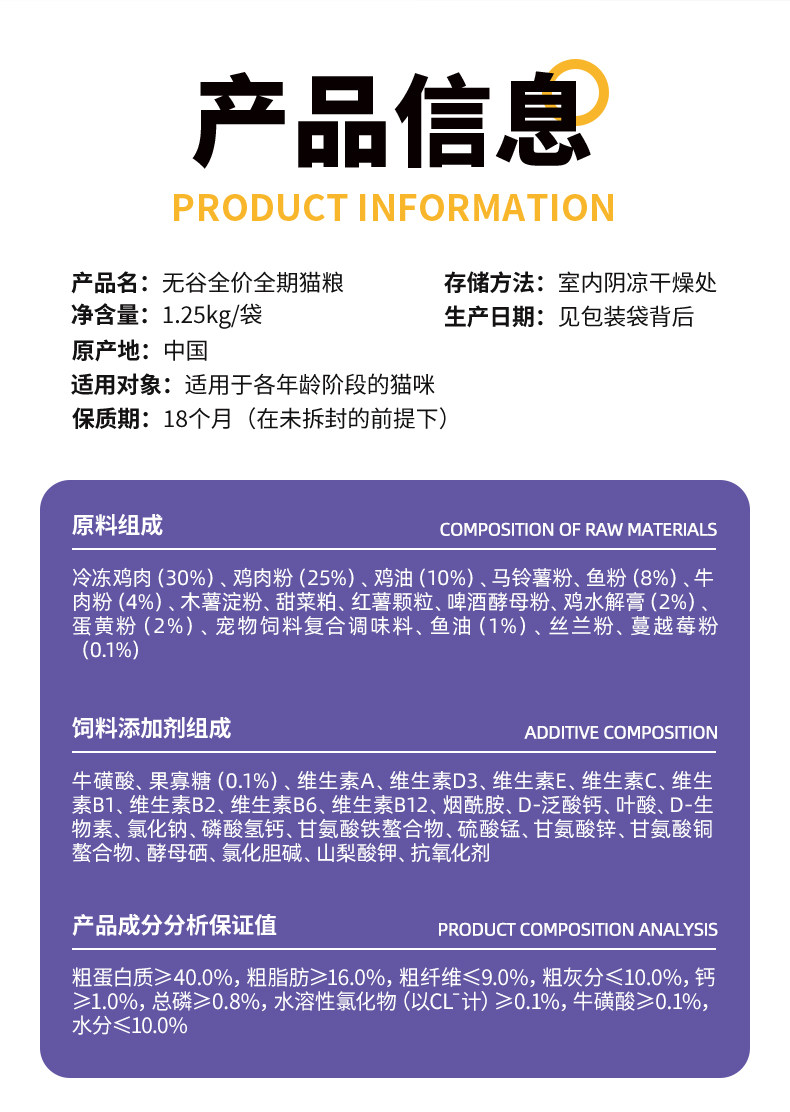 产品信息

PRODUCT INFORMATION

产品名：无谷全价全期猫粮
净含量：1.25kg/袋
原产地：中国
适用对象：适用于各年龄阶段的猫咪
保质期：18个月（在未拆封的前提下）

存储方法：室内阴凉干燥处
生产日期：见包装袋背后

原料组成

COMPOSITION OF RAW MATERIALS

冷冻鸡肉（30%）、鸡肉粉（25%）、鸡油（10%）、马铃薯粉、鱼粉（8%）、牛肉粉（4%）、木薯淀粉、甜菜粕、红薯颗粒、啤酒酵母粉、鸡水解膏（2%）、蛋黄粉（2%）、宠物饲料复合调味料、鱼油（1%）、丝兰粉、蔓越莓粉（0.1%）

饲料添加剂组成

ADDITIVE COMPOSITION

牛磺酸、果寡糖（0.1%）、维生素A、维生素D3、维生素E、维生素C、维生素B1、维生素B2、维生素B6、维生素B12、烟酰胺、D-泛酸钙、叶酸、D-生物素、氯化钠、磷酸氢钙、甘氨酸铁螯合物、硫酸锰、甘氨酸锌、甘氨酸铜螯合物、酵母硒、氯化胆碱、山梨酸钾、抗氧化剂

产品成分分析保证值

PRODUCT COMPOSITION ANALYSIS

粗蛋白质≥40.0%，粗脂肪≥16.0%，粗纤维≤9.0%，粗灰分≤10.0%，钙≥1.0%，总磷≥0.8%，水溶性氯化物（以$CL^-$计）≥0.1%，牛磺酸≥0.1%，水分≤10.0%